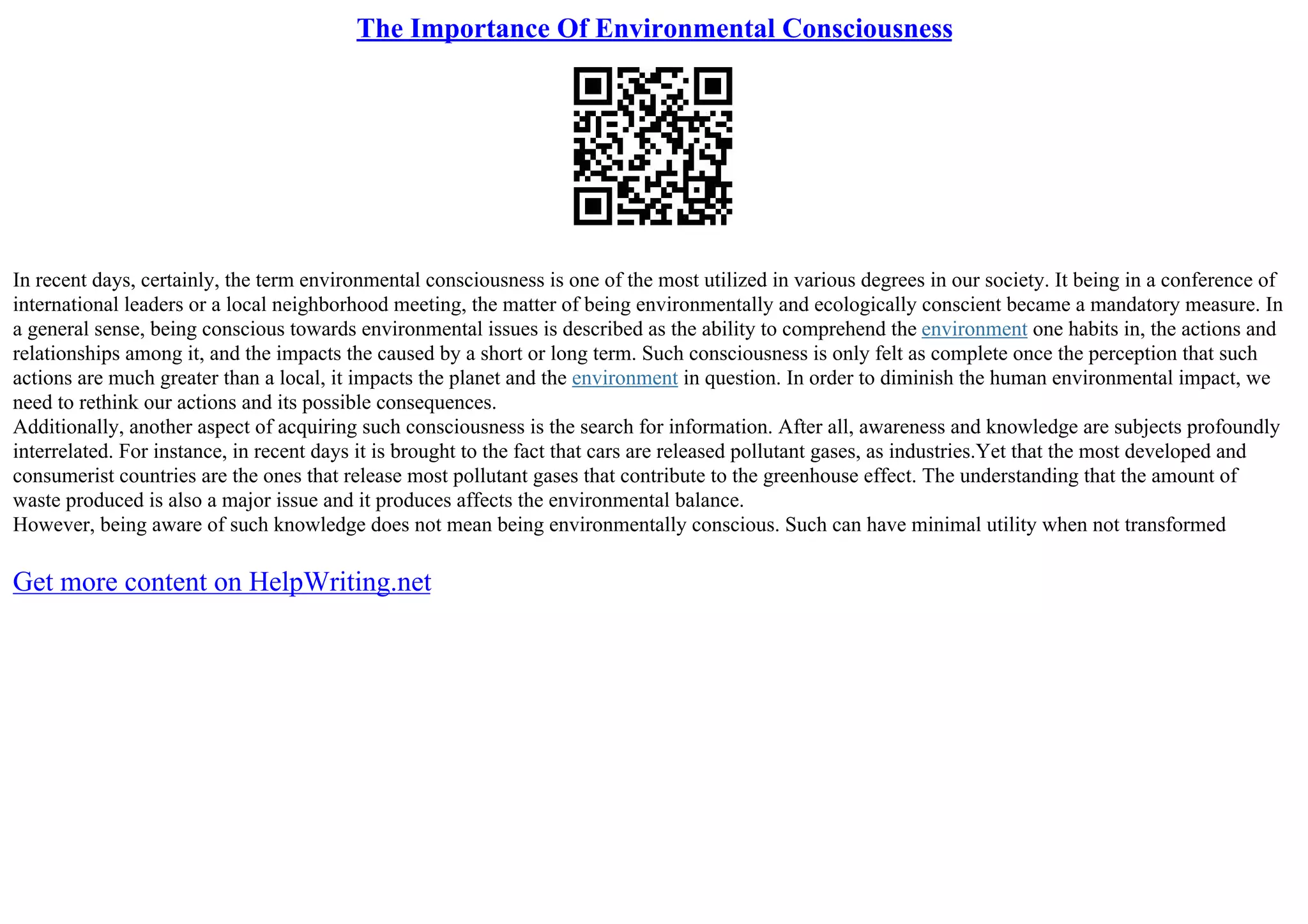 The Importance Of Environmental Consciousness

In recent days, certainly, the term environmental consciousness is one of the most utilized in various degrees in our society. It being in a conference of international leaders or a local neighborhood meeting, the matter of being environmentally and ecologically conscient became a mandatory measure. In a general sense, being conscious towards environmental issues is described as the ability to comprehend the environment one habits in, the actions and relationships among it, and the impacts the caused by a short or long term. Such consciousness is only felt as complete once the perception that such actions are much greater than a local, it impacts the planet and the environment in question. In order to diminish the human environmental impact, we need to rethink our actions and its possible consequences.
Additionally, another aspect of acquiring such consciousness is the search for information. After all, awareness and knowledge are subjects profoundly interrelated. For instance, in recent days it is brought to the fact that cars are released pollutant gases, as industries.Yet that the most developed and consumerist countries are the ones that release most pollutant gases that contribute to the greenhouse effect. The understanding that the amount of waste produced is also a major issue and it produces affects the environmental balance.
However, being aware of such knowledge does not mean being environmentally conscious. Such can have minimal utility when not transformed

Get more content on HelpWriting.net